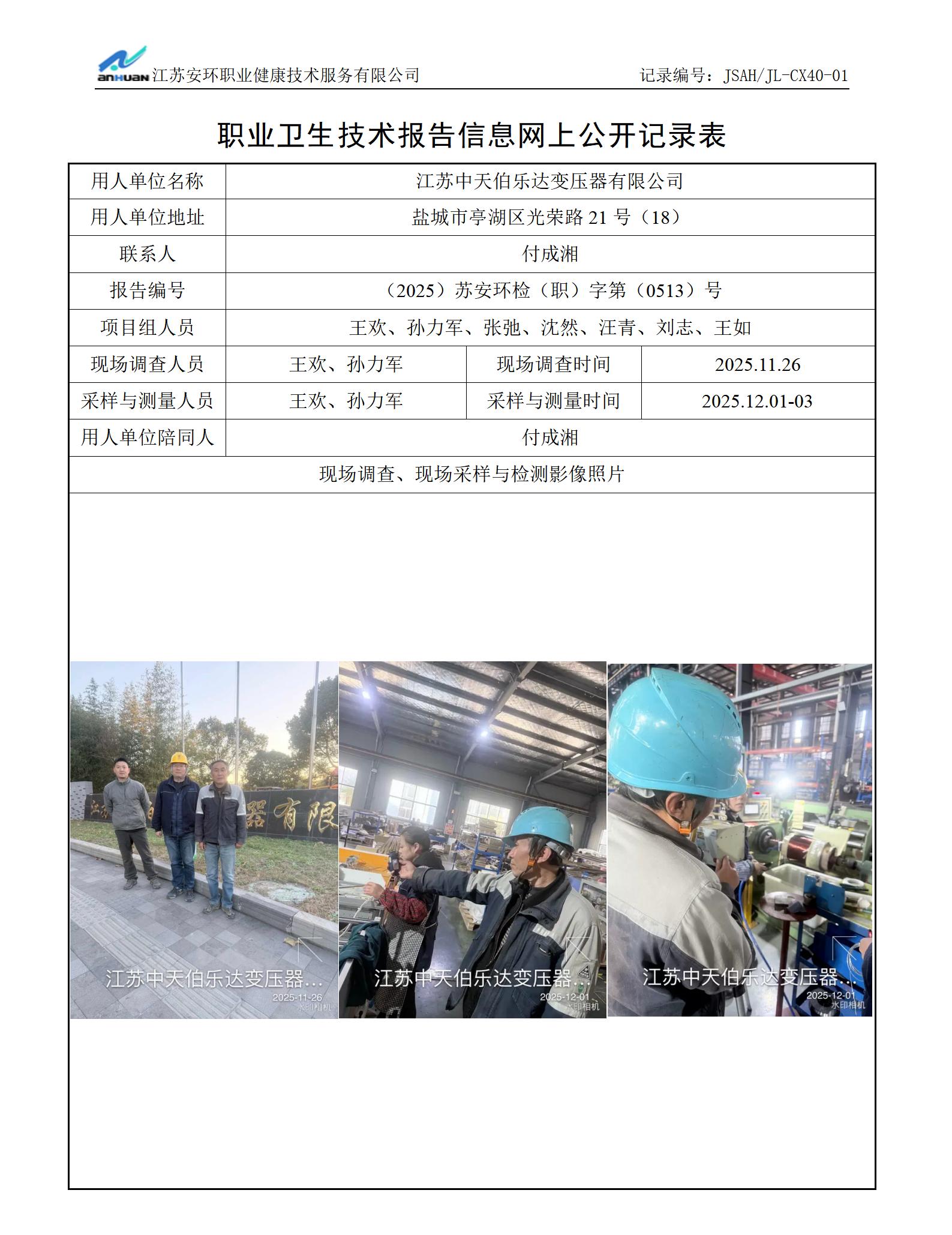 anHUAN 江苏安环职业健康技术服务有限公司　　记录编号：JSAH/JL-CX40-01

职业卫生技术报告信息网上公开记录表

| 用人单位名称 | 江苏中天伯乐达变压器有限公司 | | |
|---|---|---|---|
| 用人单位地址 | 盐城市亭湖区光荣路 21 号（18） | | |
| 联系人 | 付成湘 | | |
| 报告编号 | （2025）苏安环检（职）字第（0513）号 | | |
| 项目组人员 | 王欢、孙力军、张弛、沈然、汪青、刘志、王如 | | |
| 现场调查人员 | 王欢、孙力军 | 现场调查时间 | 2025.11.26 |
| 采样与测量人员 | 王欢、孙力军 | 采样与测量时间 | 2025.12.01-03 |
| 用人单位陪同人 | 付成湘 | | |
| 现场调查、现场采样与检测影像照片 | | | |

器有限

江苏中天伯乐达变压器...
2025-11-26
水印相机

江苏中天伯乐达变压器...
2025-12-01
水印相机

江苏中天伯乐达变压器...
2025-12-01
水印相机